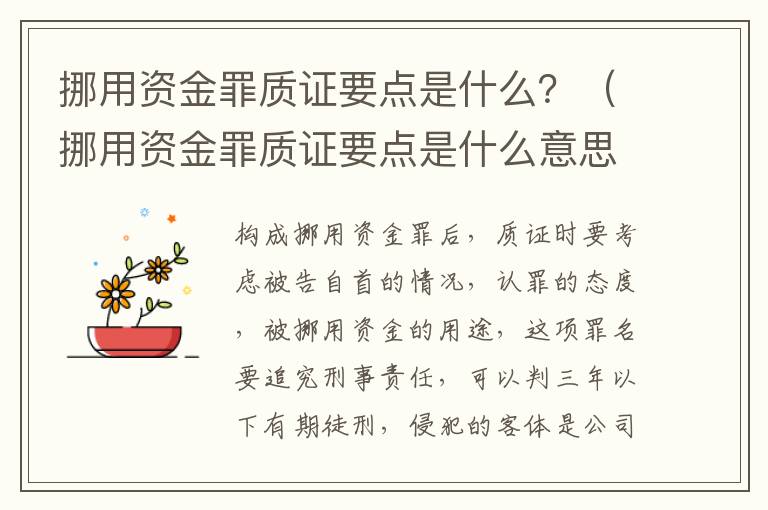 挪用资金罪质证要点是什么？（挪用资金罪质证要点是什么意思

构成挪用资金罪后，质证时要考虑被告自首的情况，认罪的态度，被挪用资金的用途，这项罪名要追究刑事责任，可以判三年以下有期徒刑，侵犯的客体是公司